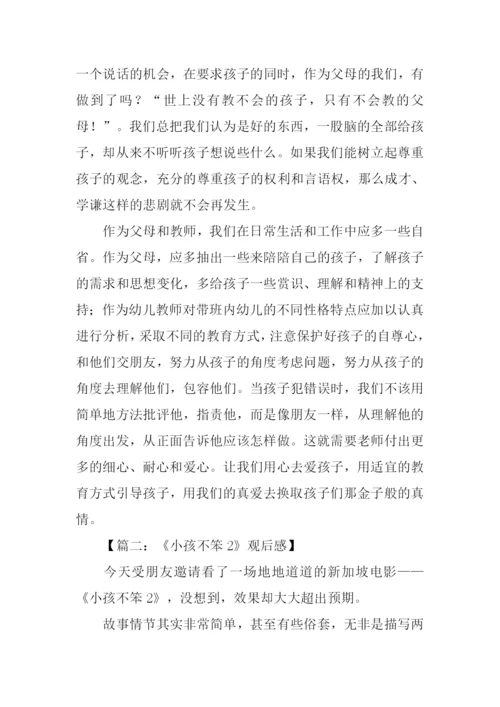 一个说话的机会，在要求孩子的同时，作为父母的我们，有做到了吗？“世上没有教不会的孩子，只有不会教的父母！”。我们总把我们认为是好的东西，一股脑的全部给孩子，却从来不听听孩子想说些什么。如果我们能树立起尊重孩子的观念，充分的尊重孩子的权利和言语权，那么成才、学谦这样的悲剧就不会再发生。

作为父母和教师，我们在日常生活和工作中应多一些自省。作为父母，应多抽出一些来陪陪自己的孩子，了解孩子的需求和思想变化，多给孩子一些赏识、理解和精神上的支持；作为幼儿教师对带班内幼儿的不同性格特点应加以认真进行分析，采取不同的教育方式，注意保护好孩子的自尊心，和他们交朋友，努力从孩子的角度考虑问题，努力从孩子的角度去理解他们，包容他们。当孩子犯错误时，我们不该用简单地方法批评他，指责他，而是像朋友一样，从理解他的角度出发，从正面告诉他应该怎样做。这就需要老师付出更多的细心、耐心和爱心。让我们用心去爱孩子，用适宜的教育方式引导孩子，用我们的真爱去换取孩子们那金子般的真情。

【篇二：《小孩不笨 2》观后感】

今天受朋友邀请看了一场地地道道的新加坡电影——《小孩不笨 2》，没想到，效果却大大超出预期。

故事情节其实非常简单，甚至有些俗套，无非是描写两